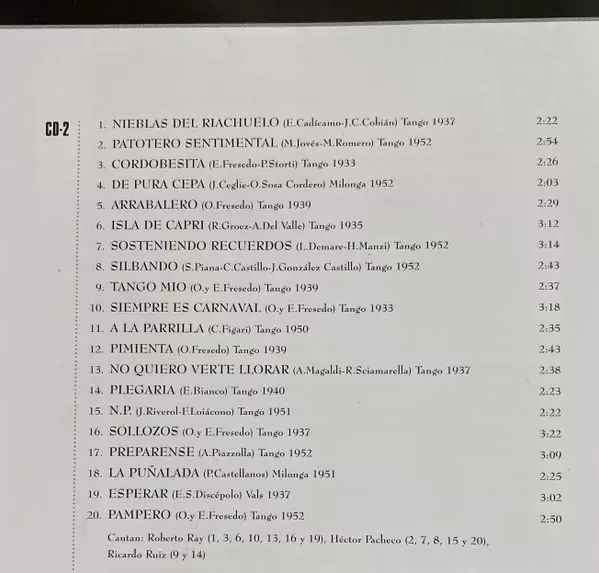 CD-2

1. NIEBLAS DEL RIACHUELO (E.Cadícamo-J.C.Cobián) Tango 1937 2:22
2. PATOTERO SENTIMENTAL (M.Jovés-M.Romero) Tango 1952 2:54
3. CORDOBESITA (E.Fresedo-P.Storti) Tango 1933 2:26
4. DE PURA CEPA (J.Ceglie-O.Sosa Cordero) Milonga 1952 2:03
5. ARRABALERO (O.Fresedo) Tango 1939 2:29
6. ISLA DE CAPRI (R.Groez-A.Del Valle) Tango 1935 3:12
7. SOSTENIENDO RECUERDOS (L.Demare-H.Manzi) Tango 1952 3:14
8. SILBANDO (S.Piana-C.Castillo-J.González Castillo) Tango 1952 2:43
9. TANGO MIO (O.y E.Fresedo) Tango 1939 2:37
10. SIEMPRE ES CARNAVAL (O.y E.Fresedo) Tango 1933 3:18
11. A LA PARRILLA (C.Figari) Tango 1950 2:35
12. PIMIENTA (O.Fresedo) Tango 1939 2:43
13. NO QUIERO VERTE LLORAR (A.Magaldi-R.Sciamarella) Tango 1937 2:38
14. PLEGARIA (E.Bianco) Tango 1940 2:23
15. N.P. (J.Riverol-F.Loiácono) Tango 1951 2:22
16. SOLLOZOS (O.y E.Fresedo) Tango 1937 3:22
17. PREPARENSE (A.Piazzolla) Tango 1952 3:09
18. LA PUÑALADA (P.Castellanos) Milonga 1951 2:25
19. ESPERAR (E.S.Discépolo) Vals 1937 3:02
20. PAMPERO (O.y E.Fresedo) Tango 1952 2:50

Cantan: Roberto Ray (1, 3, 6, 10, 13, 16 y 19), Héctor Pacheco (2, 7, 8, 15 y 20), Ricardo Ruiz (9 y 14)